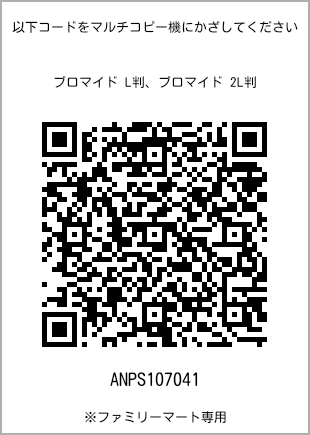 以下コードをマルチコピー機にかざしてください

ブロマイド L判、ブロマイド 2L判

ANPS107041

※ファミリーマート専用